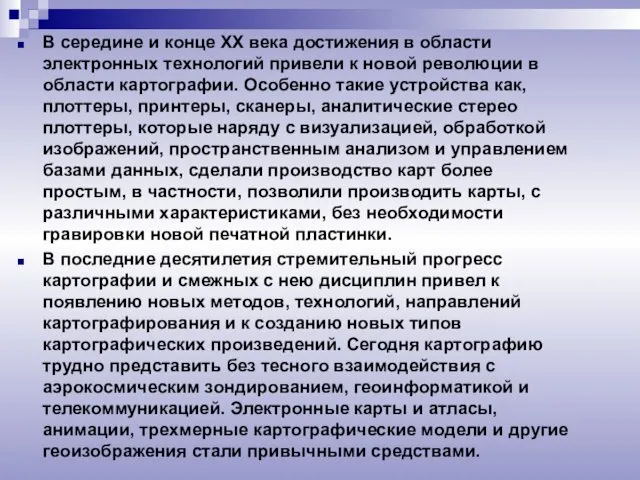 В середине и конце XX века достижения в области электронных технологий привели к новой революции в области картографии. Особенно такие устройства как, плоттеры, принтеры, сканеры, аналитические стерео плоттеры, которые наряду с визуализацией, обработкой изображений, пространственным анализом и управлением базами данных, сделали производство карт более простым, в частности, позволили производить карты, с различными характеристиками, без необходимости гравировки новой печатной пластинки.

В последние десятилетия стремительный прогресс картографии и смежных с нею дисциплин привел к появлению новых методов, технологий, направлений картографирования и к созданию новых типов картографических произведений. Сегодня картографию трудно представить без тесного взаимодействия с аэрокосмическим зондированием, геоинформатикой и телекоммуникацией. Электронные карты и атласы, анимации, трехмерные картографические модели и другие геоизображения стали привычными средствами.